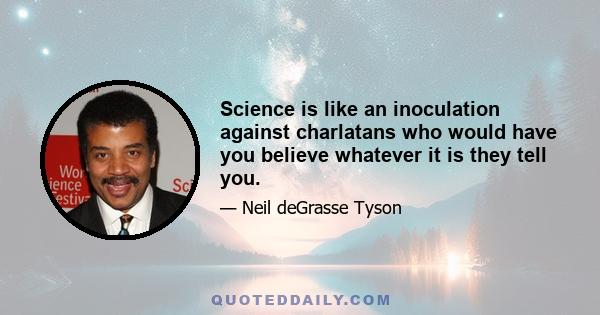 Wor
ience
estiv
Sci

Science is like an inoculation against charlatans who would have you believe whatever it is they tell you.

— Neil deGrasse Tyson

QUOTEDDAILY.COM